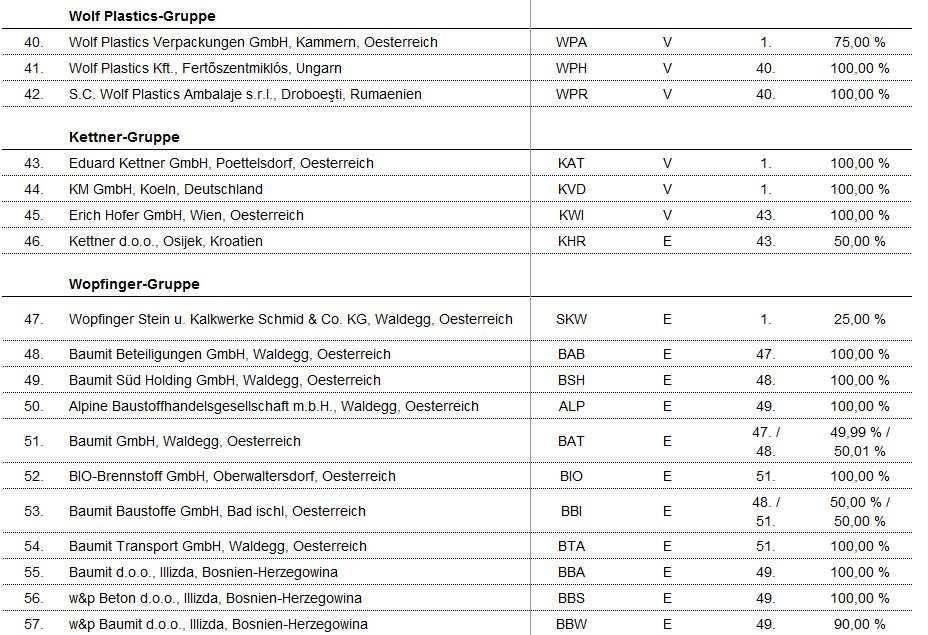 | | Wolf Plastics-Gruppe | | | | |
|---|---|---|---|---|---|
| 40. | Wolf Plastics Verpackungen GmbH, Kammern, Oesterreich | WPA | V | 1. | 75,00 % |
| 41. | Wolf Plastics Kft., Fertőszentmiklós, Ungarn | WPH | V | 40. | 100,00 % |
| 42. | S.C. Wolf Plastics Ambalaje s.r.l., Droboeşti, Rumaenien | WPR | V | 40. | 100,00 % |
| | **Kettner-Gruppe** | | | | |
| 43. | Eduard Kettner GmbH, Poettelsdorf, Oesterreich | KAT | V | 1. | 100,00 % |
| 44. | KM GmbH, Koeln, Deutschland | KVD | V | 1. | 100,00 % |
| 45. | Erich Hofer GmbH, Wien, Oesterreich | KWI | V | 43. | 100,00 % |
| 46. | Kettner d.o.o., Osijek, Kroatien | KHR | E | 43. | 50,00 % |
| | **Wopfinger-Gruppe** | | | | |
| 47. | Wopfinger Stein u. Kalkwerke Schmid & Co. KG, Waldegg, Oesterreich | SKW | E | 1. | 25,00 % |
| 48. | Baumit Beteiligungen GmbH, Waldegg, Oesterreich | BAB | E | 47. | 100,00 % |
| 49. | Baumit Süd Holding GmbH, Waldegg, Oesterreich | BSH | E | 48. | 100,00 % |
| 50. | Alpine Baustoffhandelsgesellschaft m.b.H., Waldegg, Oesterreich | ALP | E | 49. | 100,00 % |
| 51. | Baumit GmbH, Waldegg, Oesterreich | BAT | E | 47. / 48. | 49,99 % / 50,01 % |
| 52. | BIO-Brennstoff GmbH, Oberwaltersdorf, Oesterreich | BIO | E | 51. | 100,00 % |
| 53. | Baumit Baustoffe GmbH, Bad ischl, Oesterreich | BBI | E | 48. / 51. | 50,00 % / 50,00 % |
| 54. | Baumit Transport GmbH, Waldegg, Oesterreich | BTA | E | 51. | 100,00 % |
| 55. | Baumit d.o.o., Illizda, Bosnien-Herzegowina | BBA | E | 49. | 100,00 % |
| 56. | w&p Beton d.o.o., Illizda, Bosnien-Herzegowina | BBS | E | 49. | 100,00 % |
| 57. | w&p Baumit d.o.o., Illizda, Bosnien-Herzegowina | BBW | E | 49. | 90,00 % |